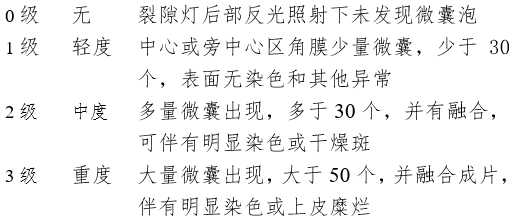 | 0 级 | 无 | 裂隙灯后部反光照射下未发现微囊泡 |
|---|---|---|
| 1 级 | 轻度 | 中心或旁中心区角膜少量微囊，少于 30 个，表面无染色和其他异常 |
| 2 级 | 中度 | 多量微囊出现，多于 30 个，并有融合，可伴有明显染色或干燥斑 |
| 3 级 | 重度 | 大量微囊出现，大于 50 个，并融合成片，伴有明显染色或上皮糜烂 |